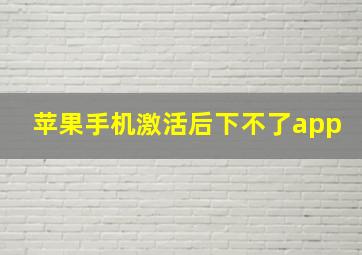 苹果手机激活后下不了app